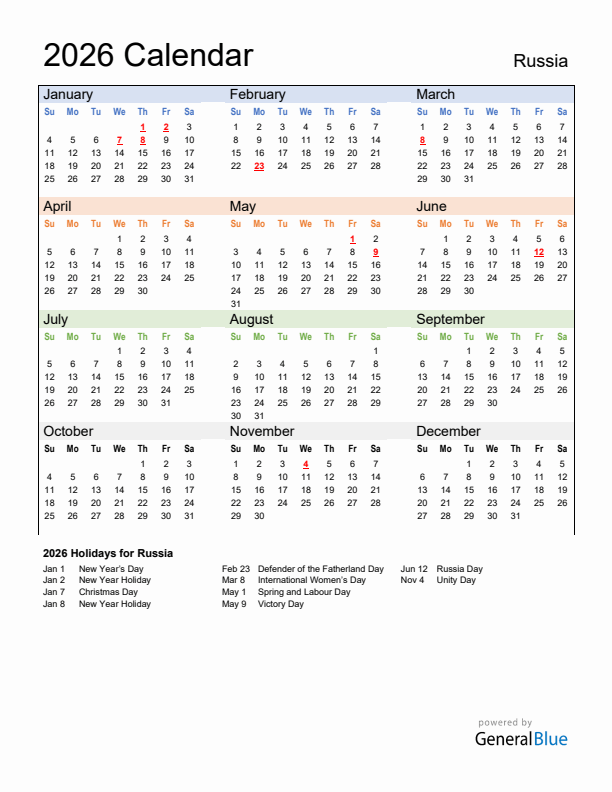 2026 Calendar

Russia

January

| Su | Mo | Tu | We | Th | Fr | Sa |
|---|---|---|---|---|---|---|
| | | | | 1 | 2 | 3 |
| 4 | 5 | 6 | 7 | 8 | 9 | 10 |
| 11 | 12 | 13 | 14 | 15 | 16 | 17 |
| 18 | 19 | 20 | 21 | 22 | 23 | 24 |
| 25 | 26 | 27 | 28 | 29 | 30 | 31 |

February

| Su | Mo | Tu | We | Th | Fr | Sa |
|---|---|---|---|---|---|---|
| 1 | 2 | 3 | 4 | 5 | 6 | 7 |
| 8 | 9 | 10 | 11 | 12 | 13 | 14 |
| 15 | 16 | 17 | 18 | 19 | 20 | 21 |
| 22 | 23 | 24 | 25 | 26 | 27 | 28 |

March

| Su | Mo | Tu | We | Th | Fr | Sa |
|---|---|---|---|---|---|---|
| 1 | 2 | 3 | 4 | 5 | 6 | 7 |
| 8 | 9 | 10 | 11 | 12 | 13 | 14 |
| 15 | 16 | 17 | 18 | 19 | 20 | 21 |
| 22 | 23 | 24 | 25 | 26 | 27 | 28 |
| 29 | 30 | 31 | | | | |

April

| Su | Mo | Tu | We | Th | Fr | Sa |
|---|---|---|---|---|---|---|
| | | | 1 | 2 | 3 | 4 |
| 5 | 6 | 7 | 8 | 9 | 10 | 11 |
| 12 | 13 | 14 | 15 | 16 | 17 | 18 |
| 19 | 20 | 21 | 22 | 23 | 24 | 25 |
| 26 | 27 | 28 | 29 | 30 | | |

May

| Su | Mo | Tu | We | Th | Fr | Sa |
|---|---|---|---|---|---|---|
| | | | | | 1 | 2 |
| 3 | 4 | 5 | 6 | 7 | 8 | 9 |
| 10 | 11 | 12 | 13 | 14 | 15 | 16 |
| 17 | 18 | 19 | 20 | 21 | 22 | 23 |
| 24 | 25 | 26 | 27 | 28 | 29 | 30 |
| 31 | | | | | | |

June

| Su | Mo | Tu | We | Th | Fr | Sa |
|---|---|---|---|---|---|---|
| | 1 | 2 | 3 | 4 | 5 | 6 |
| 7 | 8 | 9 | 10 | 11 | 12 | 13 |
| 14 | 15 | 16 | 17 | 18 | 19 | 20 |
| 21 | 22 | 23 | 24 | 25 | 26 | 27 |
| 28 | 29 | 30 | | | | |

July

| Su | Mo | Tu | We | Th | Fr | Sa |
|---|---|---|---|---|---|---|
| | | | 1 | 2 | 3 | 4 |
| 5 | 6 | 7 | 8 | 9 | 10 | 11 |
| 12 | 13 | 14 | 15 | 16 | 17 | 18 |
| 19 | 20 | 21 | 22 | 23 | 24 | 25 |
| 26 | 27 | 28 | 29 | 30 | 31 | |

August

| Su | Mo | Tu | We | Th | Fr | Sa |
|---|---|---|---|---|---|---|
| | | | | | | 1 |
| 2 | 3 | 4 | 5 | 6 | 7 | 8 |
| 9 | 10 | 11 | 12 | 13 | 14 | 15 |
| 16 | 17 | 18 | 19 | 20 | 21 | 22 |
| 23 | 24 | 25 | 26 | 27 | 28 | 29 |
| 30 | 31 | | | | | |

September

| Su | Mo | Tu | We | Th | Fr | Sa |
|---|---|---|---|---|---|---|
| | | 1 | 2 | 3 | 4 | 5 |
| 6 | 7 | 8 | 9 | 10 | 11 | 12 |
| 13 | 14 | 15 | 16 | 17 | 18 | 19 |
| 20 | 21 | 22 | 23 | 24 | 25 | 26 |
| 27 | 28 | 29 | 30 | | | |

October

| Su | Mo | Tu | We | Th | Fr | Sa |
|---|---|---|---|---|---|---|
| | | | | 1 | 2 | 3 |
| 4 | 5 | 6 | 7 | 8 | 9 | 10 |
| 11 | 12 | 13 | 14 | 15 | 16 | 17 |
| 18 | 19 | 20 | 21 | 22 | 23 | 24 |
| 25 | 26 | 27 | 28 | 29 | 30 | 31 |

November

| Su | Mo | Tu | We | Th | Fr | Sa |
|---|---|---|---|---|---|---|
| 1 | 2 | 3 | 4 | 5 | 6 | 7 |
| 8 | 9 | 10 | 11 | 12 | 13 | 14 |
| 15 | 16 | 17 | 18 | 19 | 20 | 21 |
| 22 | 23 | 24 | 25 | 26 | 27 | 28 |
| 29 | 30 | | | | | |

December

| Su | Mo | Tu | We | Th | Fr | Sa |
|---|---|---|---|---|---|---|
| | | 1 | 2 | 3 | 4 | 5 |
| 6 | 7 | 8 | 9 | 10 | 11 | 12 |
| 13 | 14 | 15 | 16 | 17 | 18 | 19 |
| 20 | 21 | 22 | 23 | 24 | 25 | 26 |
| 27 | 28 | 29 | 30 | 31 | | |

2026 Holidays for Russia

Jan 1 New Year's Day
Jan 2 New Year Holiday
Jan 7 Christmas Day
Jan 8 New Year Holiday

Feb 23 Defender of the Fatherland Day
Mar 8 International Women's Day
May 1 Spring and Labour Day
May 9 Victory Day

Jun 12 Russia Day
Nov 4 Unity Day

powered by
GeneralBlue